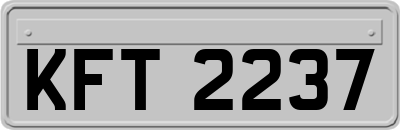 KFT 2237